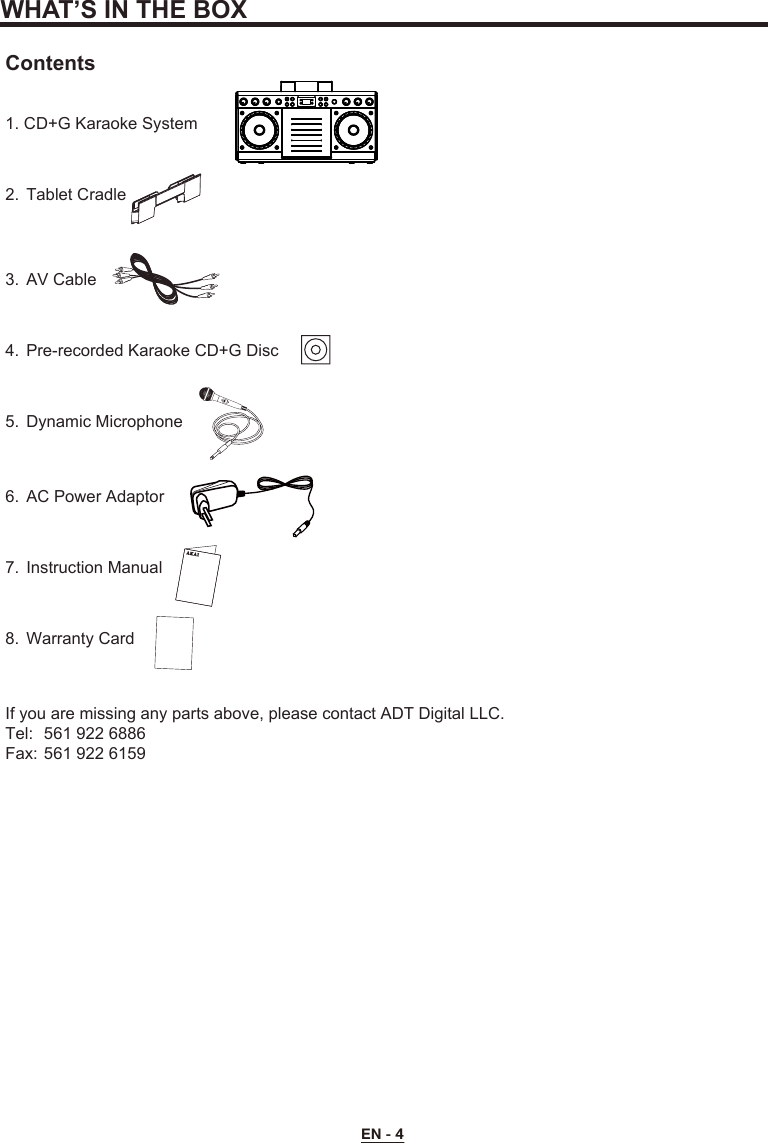 WHAT'S IN THE BOX

Contents

1. CD+G Karaoke System

2. Tablet Cradle

3. AV Cable

4. Pre-recorded Karaoke CD+G Disc

5. Dynamic Microphone

6. AC Power Adaptor

7. Instruction Manual

AKAI

8. Warranty Card

If you are missing any parts above, please contact ADT Digital LLC.
Tel: 561 922 6886
Fax: 561 922 6159

EN - 4